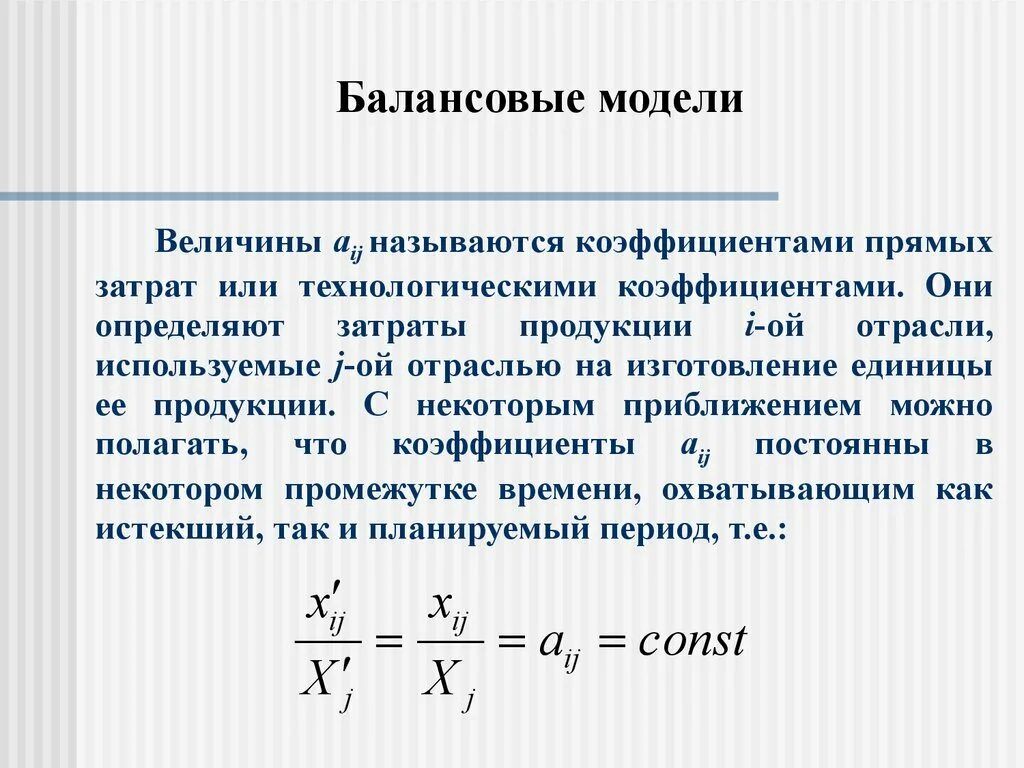 Балансовые модели

Величины $a_{ij}$ называются коэффициентами прямых затрат или технологическими коэффициентами. Они определяют затраты продукции $i$-ой отрасли, используемые $j$-ой отраслью на изготовление единицы ее продукции. С некоторым приближением можно полагать, что коэффициенты $a_{ij}$ постоянны в некотором промежутке времени, охватывающим как истекший, так и планируемый период, т.е.:

$\frac{x'_{ij}}{X'_j} = \frac{x_{ij}}{X_j} = a_{ij} = const$